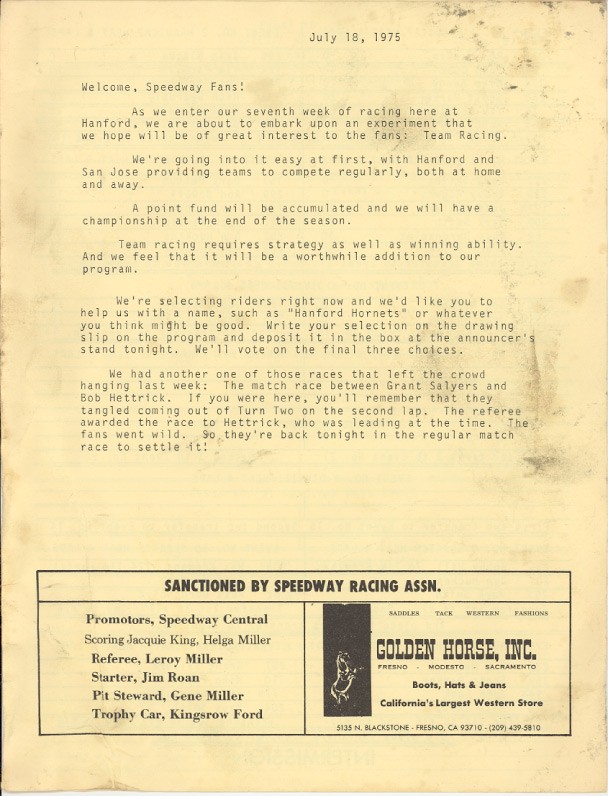 July 18, 1975

Welcome, Speedway Fans!

As we enter our seventh week of racing here at Hanford, we are about to embark upon an experiment that we hope will be of great interest to the fans: Team Racing.

We're going into it easy at first, with Hanford and San Jose providing teams to compete regularly, both at home and away.

A point fund will be accumulated and we will have a championship at the end of the season.

Team racing requires strategy as well as winning ability. And we feel that it will be a worthwhile addition to our program.

We're selecting riders right now and we'd like you to help us with a name, such as "Hanford Hornets" or whatever you think might be good. Write your selection on the drawing slip on the program and deposit it in the box at the announcer's stand tonight. We'll vote on the final three choices.

We had another one of those races that left the crowd hanging last week: The match race between Grant Salyers and Bob Hettrick. If you were here, you'll remember that they tangled coming out of Turn Two on the second lap. The referee awarded the race to Hettrick, who was leading at the time. The fans went wild. So they're back tonight in the regular match race to settle it!

SANCTIONED BY SPEEDWAY RACING ASSN.

Promotors, Speedway Central
Scoring Jacquie King, Helga Miller
Referee, Leroy Miller
Starter, Jim Roan
Pit Steward, Gene Miller
Trophy Car, Kingsrow Ford

SADDLES TACK WESTERN FASHIONS
GOLDEN HORSE, INC.
FRESNO - MODESTO - SACRAMENTO
Boots, Hats & Jeans
California's Largest Western Store
5135 N. BLACKSTONE - FRESNO, CA 93710 - (209) 439-5810